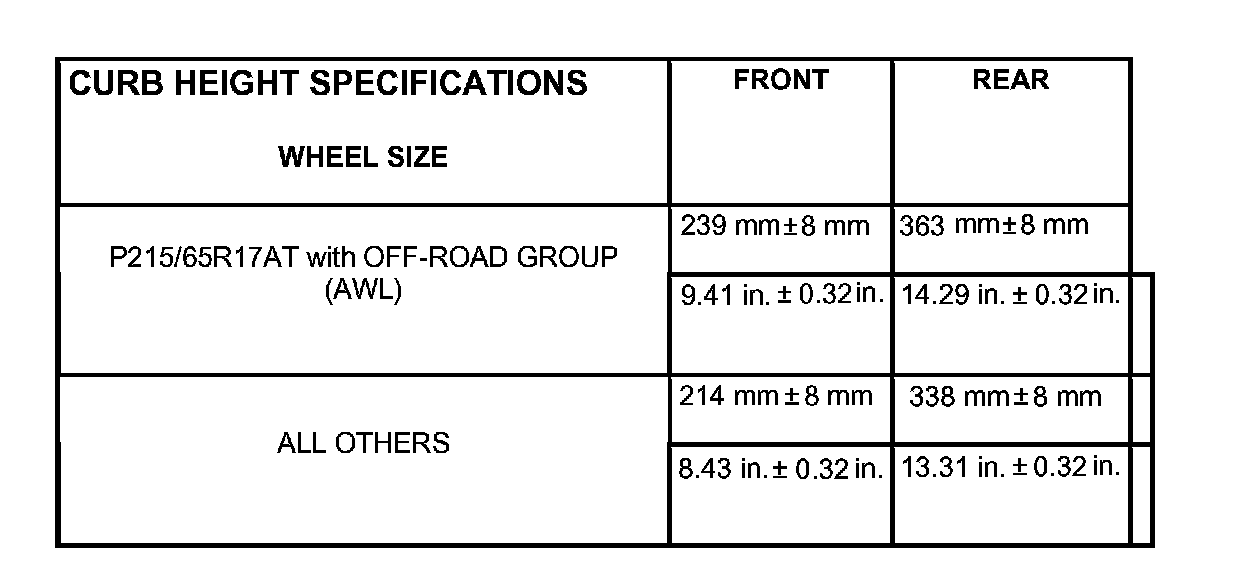 | CURB HEIGHT SPECIFICATIONS WHEEL SIZE | FRONT | REAR |
|---|---|---|
| P215/65R17AT with OFF-ROAD GROUP (AWL) | 239 mm ± 8 mm | 363 mm ± 8 mm |
| | 9.41 in. ± 0.32 in. | 14.29 in. ± 0.32 in. |
| ALL OTHERS | 214 mm ± 8 mm | 338 mm ± 8 mm |
| | 8.43 in. ± 0.32 in. | 13.31 in. ± 0.32 in. |